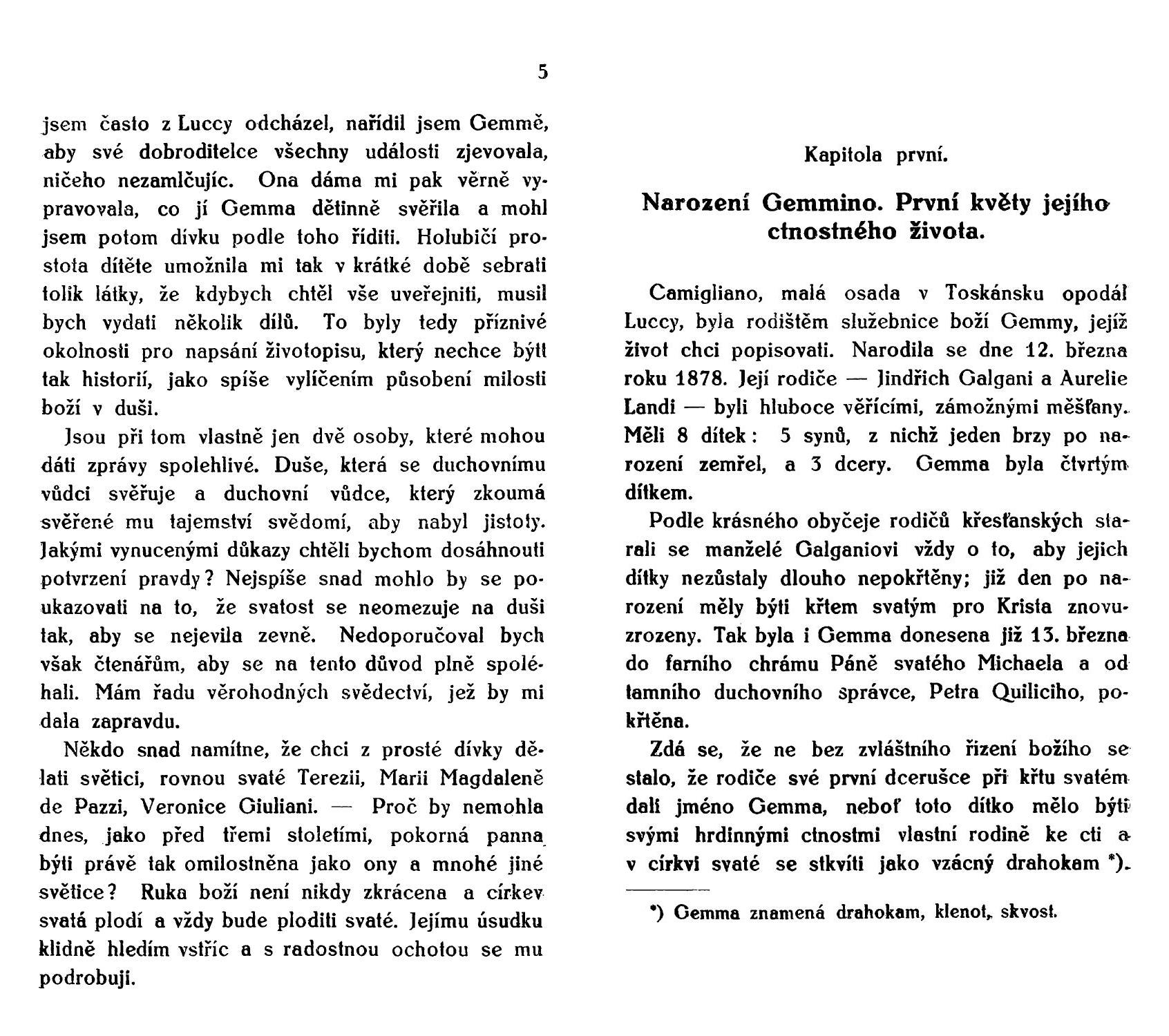 5

jsem často z Luccy odcházel, nařídil jsem Gemmě, aby své dobroditelce všechny události zjevovala, ničeho nezamlčujíc. Ona dáma mi pak věrně vypravovala, co jí Gemma dětinně svěřila a mohl jsem potom dívku podle toho říditi. Holubičí prostota dítěte umožnila mi tak v krátké době sebrati tolik látky, že kdybych chtěl vše uveřejniti, musil bych vydati několik dílů. To byly tedy příznivé okolnosti pro napsání životopisu, který nechce býti tak historií, jako spíše vylíčením působení milosti boží v duši.

Jsou při tom vlastně jen dvě osoby, které mohou dáti zprávy spolehlivé. Duše, která se duchovnímu vůdci svěřuje a duchovní vůdce, který zkoumá svěřené mu tajemství svědomí, aby nabyl jistoty. Jakými vynucenými důkazy chtěli bychom dosáhnouti potvrzení pravdy? Nejspíše snad mohlo by se poukazovati na to, že svatost se neomezuje na duši tak, aby se nejevila zevně. Nedoporučoval bych však čtenářům, aby se na tento důvod plně spoléhali. Mám řadu věrohodných svědectví, jež by mi dala zapravdu.

Někdo snad namítne, že chci z prosté dívky dělati světici, rovnou svaté Terezii, Marii Magdaleně de Pazzi, Veronice Giuliani. — Proč by nemohla dnes, jako před třemi stoletími, pokorná panna býti právě tak omilostněna jako ony a mnohé jiné světice? Ruka boží není nikdy zkrácena a církev svatá plodí a vždy bude ploditi svaté. Jejímu úsudku klidně hledím vstříc a s radostnou ochotou se mu podrobuji.

Kapitola první.

Narození Gemmino. První květy jejího ctnostného života.

Camigliano, malá osada v Toskánsku opodál Luccy, byla rodištěm služebnice boží Gemmy, jejíž život chci popisovati. Narodila se dne 12. března roku 1878. Její rodiče — Jindřich Galgani a Aurelie Landi — byli hluboce věřícími, zámožnými měšťany. Měli 8 dítek: 5 synů, z nichž jeden brzy po narození zemřel, a 3 dcery. Gemma byla čtvrtým dítkem.

Podle krásného obyčeje rodičů křesťanských starali se manželé Galganiovi vždy o to, aby jejich dítky nezůstaly dlouho nepokřtěny; již den po narození měly býti křtem svatým pro Krista znovuzrozeny. Tak byla i Gemma donesena již 13. března do farního chrámu Páně svatého Michaela a od tamního duchovního správce, Petra Quiliciho, pokřtěna.

Zdá se, že ne bez zvláštního řízení božího se stalo, že rodiče své první dcerušce při křtu svatém dali jméno Gemma, neboť toto dítko mělo býti svými hrdinnými ctnostmi vlastní rodině ke cti a v církvi svaté se stkvíti jako vzácný drahokam *).

*) Gemma znamená drahokam, klenot, skvost.